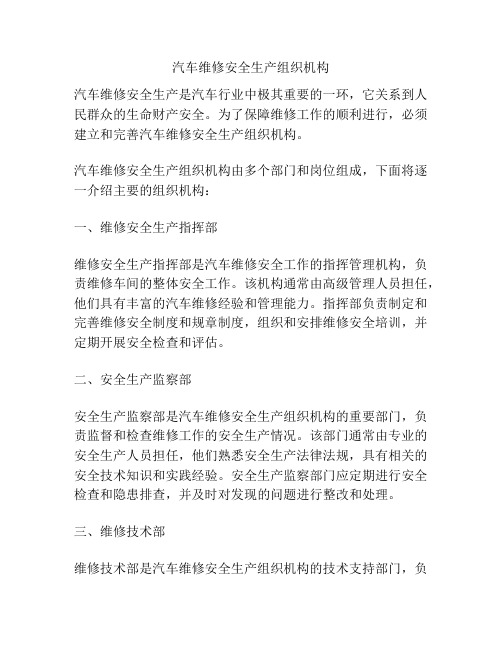 汽车维修安全生产组织机构

汽车维修安全生产是汽车行业中极其重要的一环，它关系到人民群众的生命财产安全。为了保障维修工作的顺利进行，必须建立和完善汽车维修安全生产组织机构。

汽车维修安全生产组织机构由多个部门和岗位组成，下面将逐一介绍主要的组织机构：

一、维修安全生产指挥部

维修安全生产指挥部是汽车维修安全工作的指挥管理机构，负责维修车间的整体安全工作。该机构通常由高级管理人员担任，他们具有丰富的汽车维修经验和管理能力。指挥部负责制定和完善维修安全制度和规章制度，组织和安排维修安全培训，并定期开展安全检查和评估。

二、安全生产监察部

安全生产监察部是汽车维修安全生产组织机构的重要部门，负责监督和检查维修工作的安全生产情况。该部门通常由专业的安全生产人员担任，他们熟悉安全生产法律法规，具有相关的安全技术知识和实践经验。安全生产监察部门应定期进行安全检查和隐患排查，并及时对发现的问题进行整改和处理。

三、维修技术部

维修技术部是汽车维修安全生产组织机构的技术支持部门，负